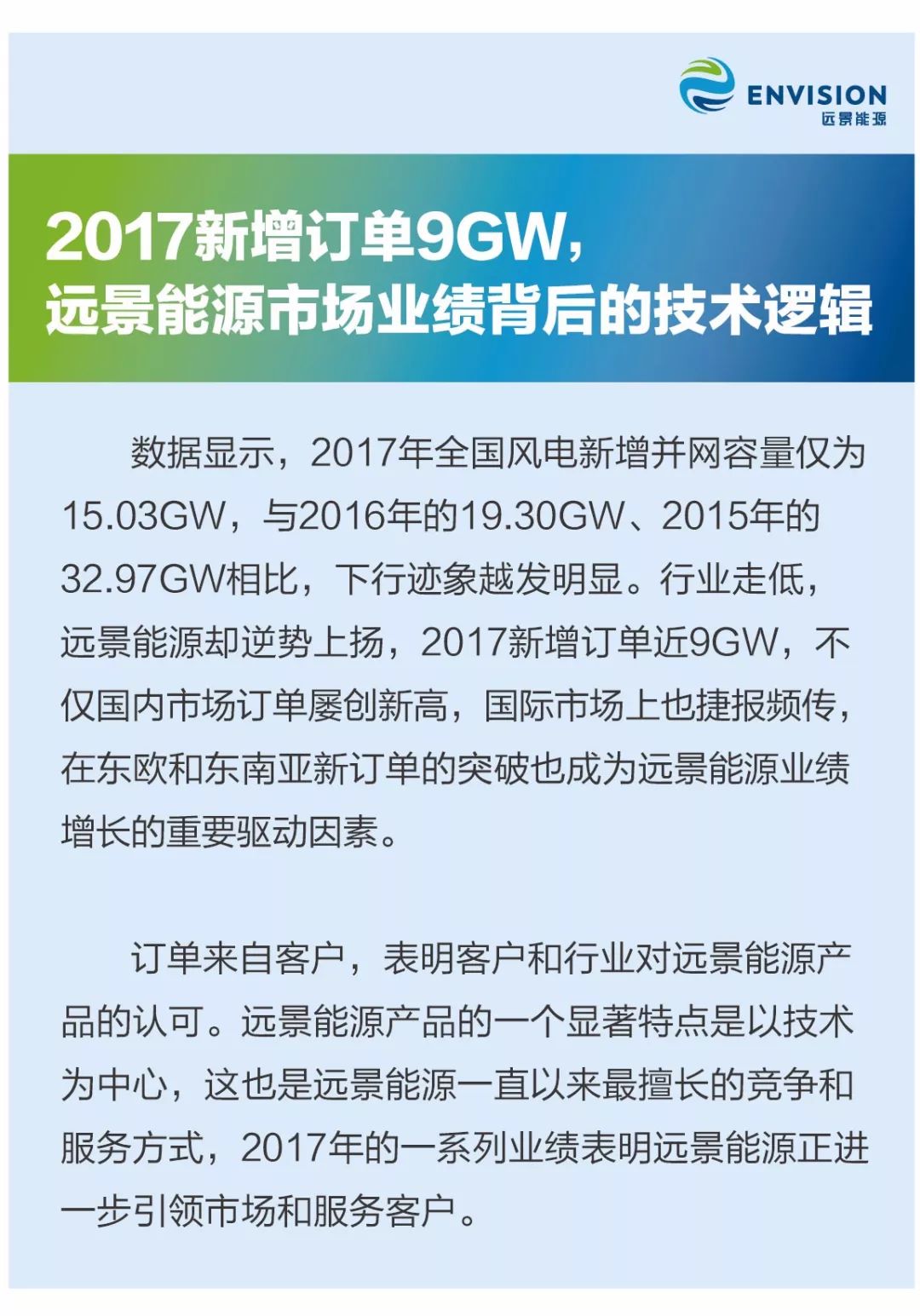 ENVISION
远景能源

2017新增订单9GW，
远景能源市场业绩背后的技术逻辑

数据显示，2017年全国风电新增并网容量仅为15.03GW，与2016年的19.30GW、2015年的32.97GW相比，下行迹象越发明显。行业走低，远景能源却逆势上扬，2017新增订单近9GW，不仅国内市场订单屡创新高，国际市场上也捷报频传，在东欧和东南亚新订单的突破也成为远景能源业绩增长的重要驱动因素。

订单来自客户，表明客户和行业对远景能源产品的认可。远景能源产品的一个显著特点是以技术为中心，这也是远景能源一直以来最擅长的竞争和服务方式，2017年的一系列业绩表明远景能源正进一步引领市场和服务客户。